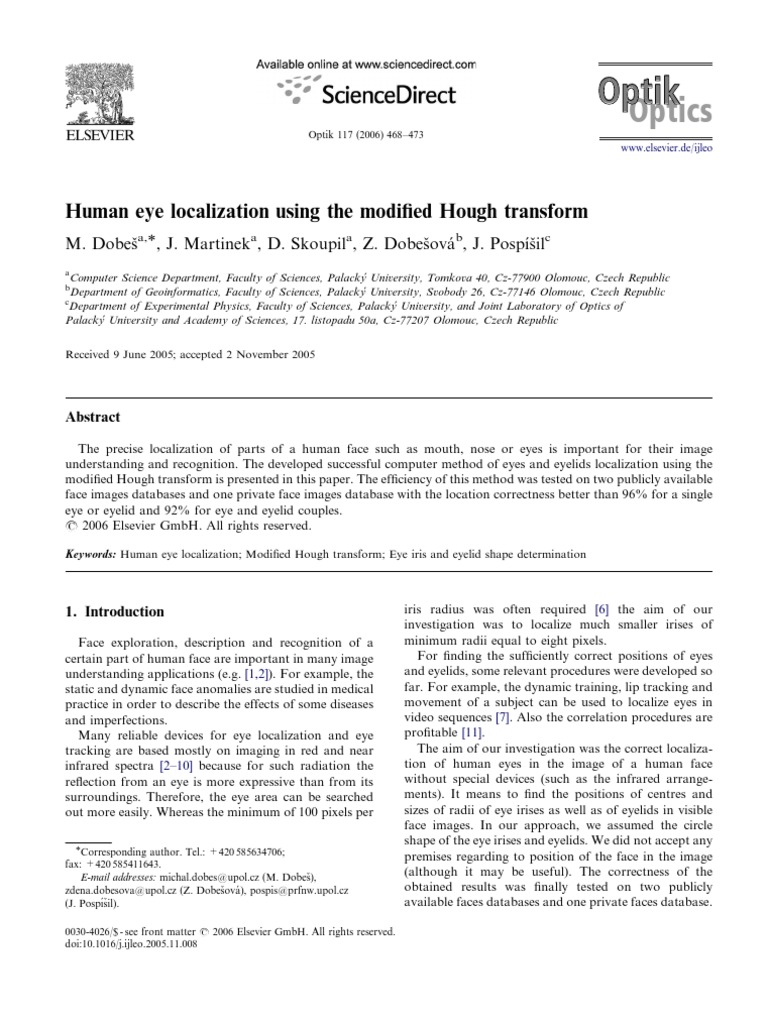 ELSEVIER

Available online at www.sciencedirect.com

ScienceDirect

Optik 117 (2006) 468–473

Optik Optics

www.elsevier.de/ijleo

Human eye localization using the modified Hough transform

M. Dobeš$^{a,*}$, J. Martinek$^{a}$, D. Skoupil$^{a}$, Z. Dobešová$^{b}$, J. Pospíšil$^{c}$

$^{a}$Computer Science Department, Faculty of Sciences, Palacký University, Tomkova 40, Cz-77900 Olomouc, Czech Republic
$^{b}$Department of Geoinformatics, Faculty of Sciences, Palacký University, Svobody 26, Cz-77146 Olomouc, Czech Republic
$^{c}$Department of Experimental Physics, Faculty of Sciences, Palacký University, and Joint Laboratory of Optics of Palacký University and Academy of Sciences, 17. listopadu 50a, Cz-77207 Olomouc, Czech Republic

Received 9 June 2005; accepted 2 November 2005

Abstract

The precise localization of parts of a human face such as mouth, nose or eyes is important for their image understanding and recognition. The developed successful computer method of eyes and eyelids localization using the modified Hough transform is presented in this paper. The efficiency of this method was tested on two publicly available face images databases and one private face images database with the location correctness better than 96% for a single eye or eyelid and 92% for eye and eyelid couples.
© 2006 Elsevier GmbH. All rights reserved.

Keywords: Human eye localization; Modified Hough transform; Eye iris and eyelid shape determination

1. Introduction

Face exploration, description and recognition of a certain part of human face are important in many image understanding applications (e.g. [1,2]). For example, the static and dynamic face anomalies are studied in medical practice in order to describe the effects of some diseases and imperfections.

Many reliable devices for eye localization and eye tracking are based mostly on imaging in red and near infrared spectra [2–10] because for such radiation the reflection from an eye is more expressive than from its surroundings. Therefore, the eye area can be searched out more easily. Whereas the minimum of 100 pixels per

*Corresponding author. Tel.: +420 585634706; fax: +420 585411643.
E-mail addresses: michal.dobes@upol.cz (M. Dobeš), zdena.dobesova@upol.cz (Z. Dobešová), pospis@prfnw.upol.cz (J. Pospíšil).

0030-4026/$ - see front matter © 2006 Elsevier GmbH. All rights reserved.
doi:10.1016/j.ijleo.2005.11.008

iris radius was often required [6] the aim of our investigation was to localize much smaller irises of minimum radii equal to eight pixels.

For finding the sufficiently correct positions of eyes and eyelids, some relevant procedures were developed so far. For example, the dynamic training, lip tracking and movement of a subject can be used to localize eyes in video sequences [7]. Also the correlation procedures are profitable [11].

The aim of our investigation was the correct localization of human eyes in the image of a human face without special devices (such as the infrared arrangements). It means to find the positions of centres and sizes of radii of eye irises as well as of eyelids in visible face images. In our approach, we assumed the circle shape of the eye irises and eyelids. We did not accept any premises regarding to position of the face in the image (although it may be useful). The correctness of the obtained results was finally tested on two publicly available faces databases and one private faces database.